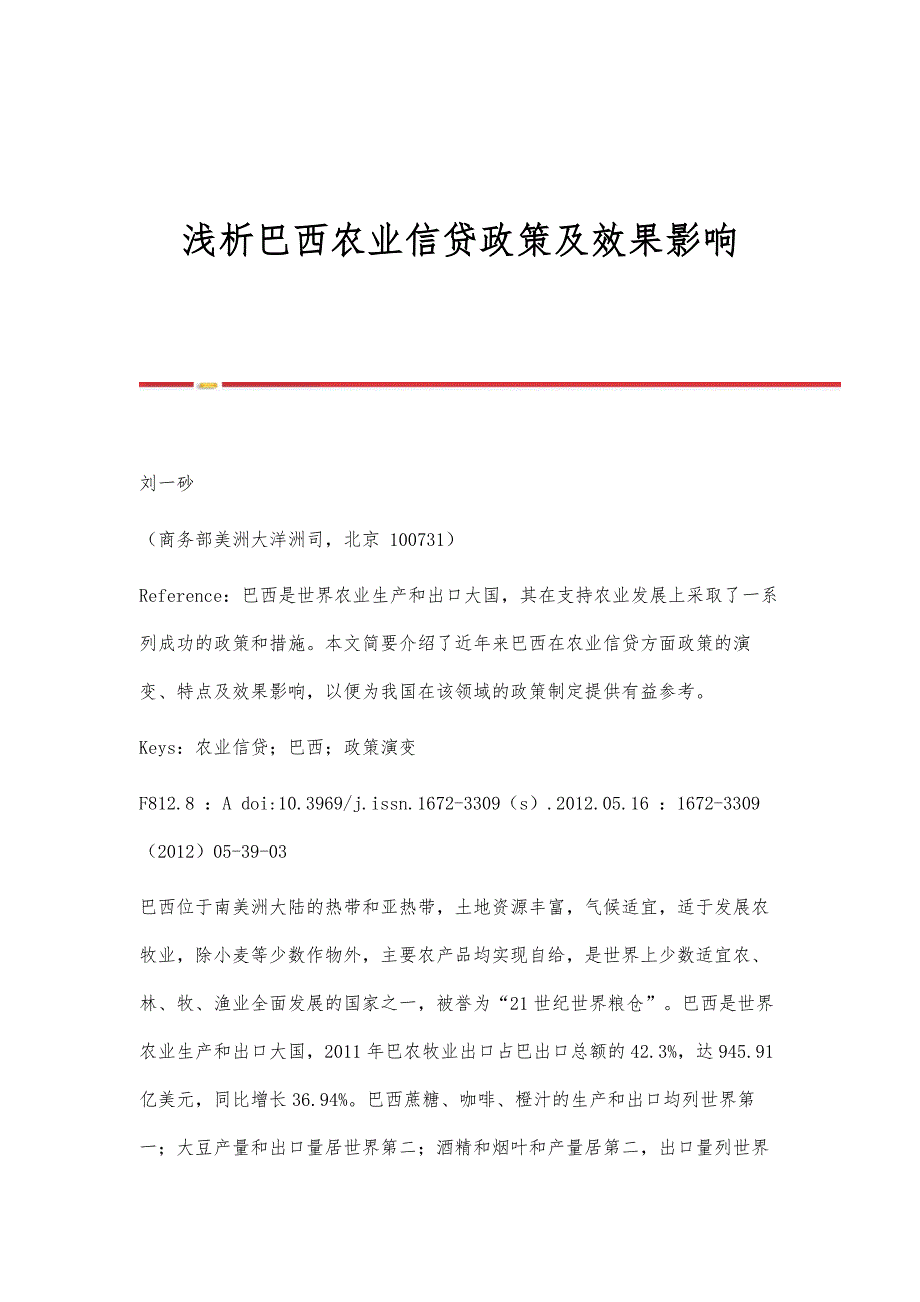 浅析巴西农业信贷政策及效果影响

刘一砂

（商务部美洲大洋洲司，北京 100731）

Reference：巴西是世界农业生产和出口大国，其在支持农业发展上采取了一系列成功的政策和措施。本文简要介绍了近年来巴西在农业信贷方面政策的演变、特点及效果影响，以便为我国在该领域的政策制定提供有益参考。

Keys：农业信贷；巴西；政策演变

F812.8 ：A doi:10.3969/j.issn.1672-3309（s）.2012.05.16 ：1672-3309（2012）05-39-03

巴西位于南美洲大陆的热带和亚热带，土地资源丰富，气候适宜，适于发展农牧业，除小麦等少数作物外，主要农产品均实现自给，是世界上少数适宜农、林、牧、渔业全面发展的国家之一，被誉为“21世纪世界粮仓”。巴西是世界农业生产和出口大国，2011年巴农牧业出口占巴出口总额的42.3%，达945.91亿美元，同比增长36.94%。巴西蔗糖、咖啡、橙汁的生产和出口均列世界第一；大豆产量和出口量居世界第二；酒精和烟叶和产量居第二，出口量列世界